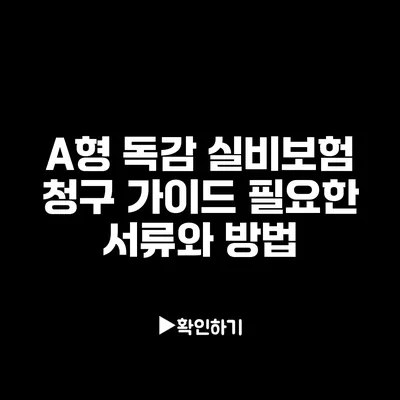 A형 독감 실비보험 청구 가이드 필요한 서류와 방법

▶확인하기